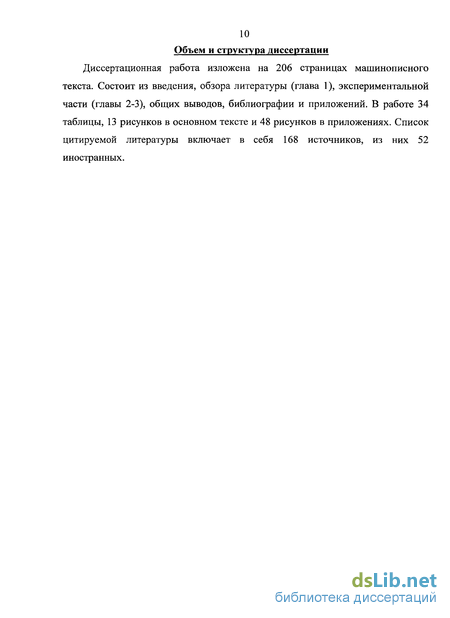 10

Объем и структура диссертации

Диссертационная работа изложена на 206 страницах машинописного текста. Состоит из введения, обзора литературы (глава 1), экспериментальной части (главы 2-3), общих выводов, библиографии и приложений. В работе 34 таблицы, 13 рисунков в основном тексте и 48 рисунков в приложениях. Список цитируемой литературы включает в себя 168 источников, из них 52 иностранных.

dsLib.net
библиотека диссертаций